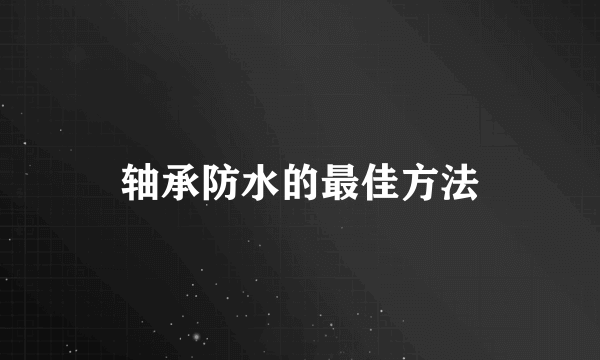 轴承防水的最佳方法